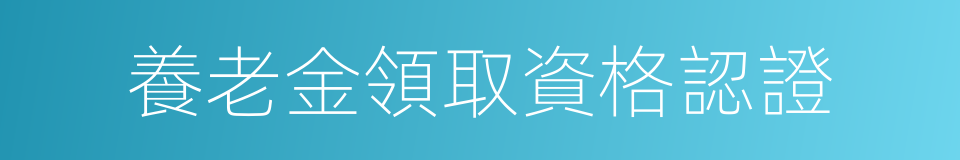 養老金領取資格認證